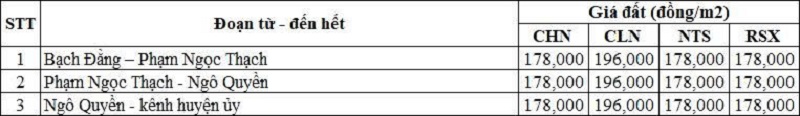 | STT | Đoạn từ - đến hết | Giá đất (đồng/m2) | | | |
|---|---|---|---|---|---|
| | | CHN | CLN | NTS | RSX |
| 1 | Bạch Đằng – Phạm Ngọc Thạch | 178,000 | 196,000 | 178,000 | 178,000 |
| 2 | Phạm Ngọc Thạch - Ngô Quyền | 178,000 | 196,000 | 178,000 | 178,000 |
| 3 | Ngô Quyền - kênh huyện ủy | 178,000 | 196,000 | 178,000 | 178,000 |